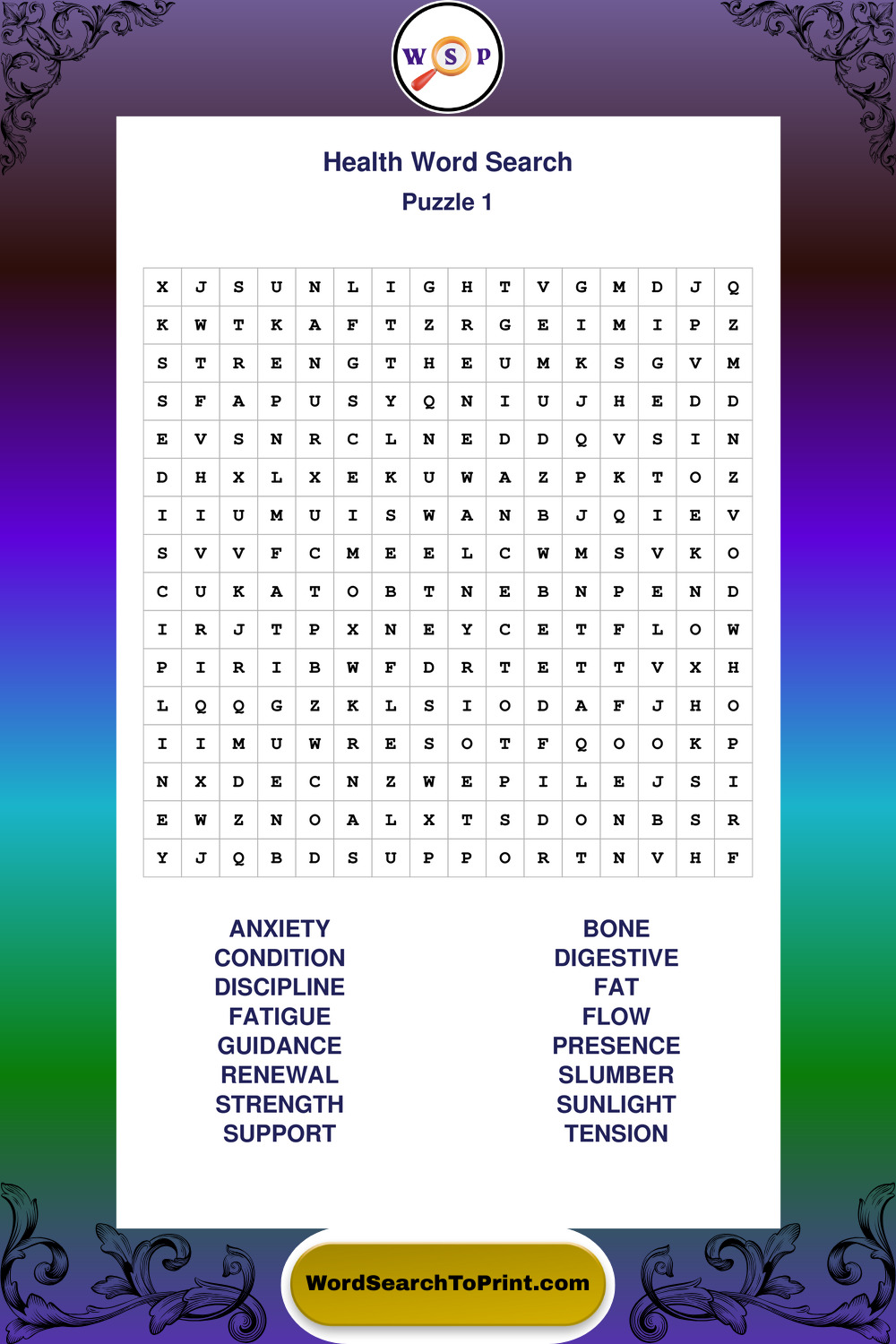 W S P

Health Word Search
Puzzle 1

| X | J | S | U | N | L | I | G | H | T | V | G | M | D | J | Q |
|---|---|---|---|---|---|---|---|---|---|---|---|---|---|---|---|
| K | W | T | K | A | F | T | Z | R | G | E | I | M | I | P | Z |
| S | T | R | E | N | G | T | H | E | U | M | K | S | G | V | M |
| S | F | A | P | U | S | Y | Q | N | I | U | J | H | E | D | D |
| E | V | S | N | R | C | L | N | E | D | D | Q | V | S | I | N |
| D | H | X | L | X | E | K | U | W | A | Z | P | K | T | O | Z |
| I | I | U | M | U | I | S | W | A | N | B | J | Q | I | E | V |
| S | V | V | F | C | M | E | E | L | C | W | M | S | V | K | O |
| C | U | K | A | T | O | B | T | N | E | B | N | P | E | N | D |
| I | R | J | T | P | X | N | E | Y | C | E | T | F | L | O | W |
| P | I | R | I | B | W | F | D | R | T | E | T | T | V | X | H |
| L | Q | Q | G | Z | K | L | S | I | O | D | A | F | J | H | O |
| I | I | M | U | W | R | E | S | O | T | F | Q | O | O | K | P |
| N | X | D | E | C | N | Z | W | E | P | I | L | E | J | S | I |
| E | W | Z | N | O | A | L | X | T | S | D | O | N | B | S | R |
| Y | J | Q | B | D | S | U | P | P | O | R | T | N | V | H | F |

ANXIETY
CONDITION
DISCIPLINE
FATIGUE
GUIDANCE
RENEWAL
STRENGTH
SUPPORT

BONE
DIGESTIVE
FAT
FLOW
PRESENCE
SLUMBER
SUNLIGHT
TENSION

WordSearchToPrint.com